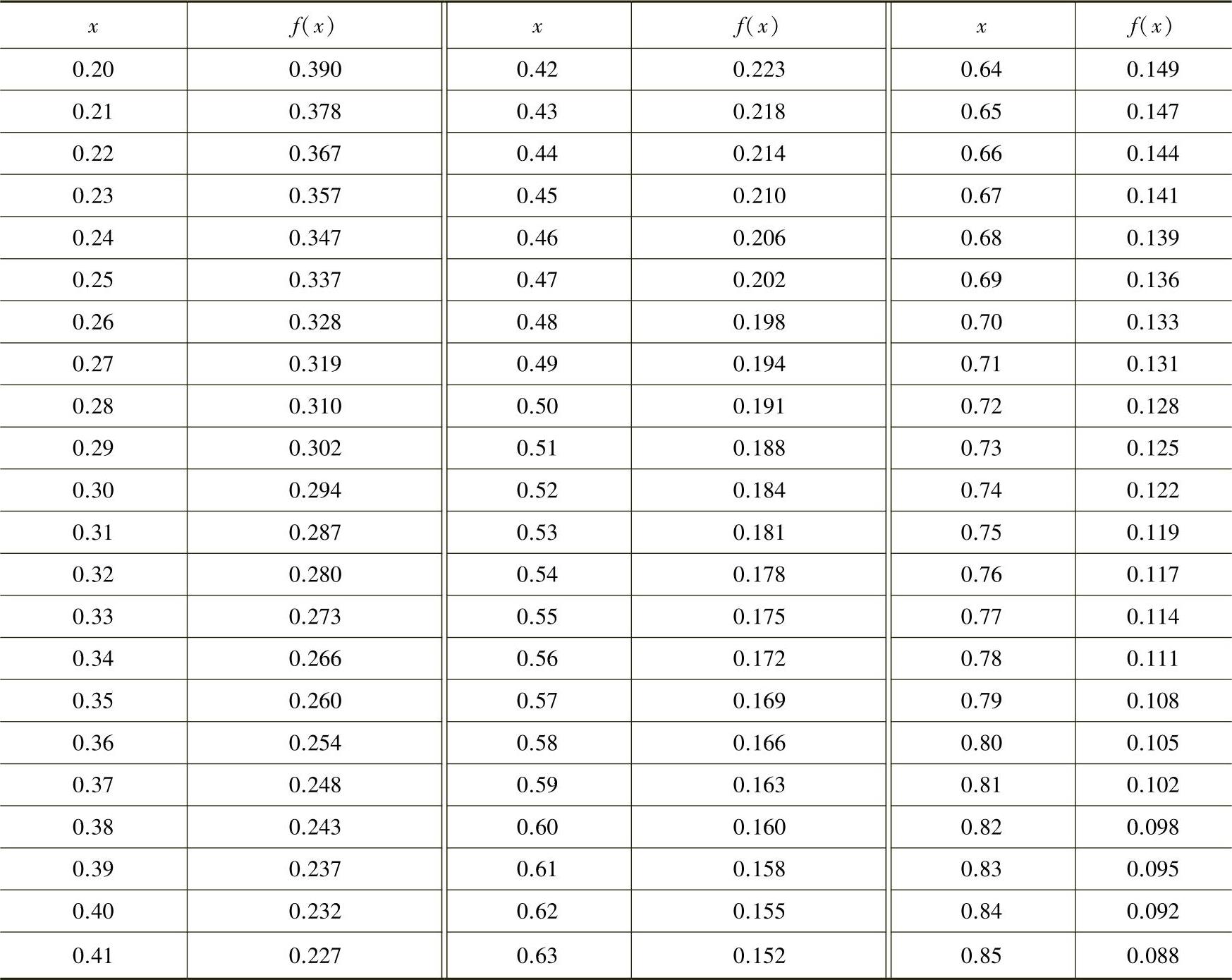 | $x$ | $f(x)$ | $x$ | $f(x)$ | $x$ | $f(x)$ |
|---|---|---|---|---|---|
| 0.20 | 0.390 | 0.42 | 0.223 | 0.64 | 0.149 |
| 0.21 | 0.378 | 0.43 | 0.218 | 0.65 | 0.147 |
| 0.22 | 0.367 | 0.44 | 0.214 | 0.66 | 0.144 |
| 0.23 | 0.357 | 0.45 | 0.210 | 0.67 | 0.141 |
| 0.24 | 0.347 | 0.46 | 0.206 | 0.68 | 0.139 |
| 0.25 | 0.337 | 0.47 | 0.202 | 0.69 | 0.136 |
| 0.26 | 0.328 | 0.48 | 0.198 | 0.70 | 0.133 |
| 0.27 | 0.319 | 0.49 | 0.194 | 0.71 | 0.131 |
| 0.28 | 0.310 | 0.50 | 0.191 | 0.72 | 0.128 |
| 0.29 | 0.302 | 0.51 | 0.188 | 0.73 | 0.125 |
| 0.30 | 0.294 | 0.52 | 0.184 | 0.74 | 0.122 |
| 0.31 | 0.287 | 0.53 | 0.181 | 0.75 | 0.119 |
| 0.32 | 0.280 | 0.54 | 0.178 | 0.76 | 0.117 |
| 0.33 | 0.273 | 0.55 | 0.175 | 0.77 | 0.114 |
| 0.34 | 0.266 | 0.56 | 0.172 | 0.78 | 0.111 |
| 0.35 | 0.260 | 0.57 | 0.169 | 0.79 | 0.108 |
| 0.36 | 0.254 | 0.58 | 0.166 | 0.80 | 0.105 |
| 0.37 | 0.248 | 0.59 | 0.163 | 0.81 | 0.102 |
| 0.38 | 0.243 | 0.60 | 0.160 | 0.82 | 0.098 |
| 0.39 | 0.237 | 0.61 | 0.158 | 0.83 | 0.095 |
| 0.40 | 0.232 | 0.62 | 0.155 | 0.84 | 0.092 |
| 0.41 | 0.227 | 0.63 | 0.152 | 0.85 | 0.088 |